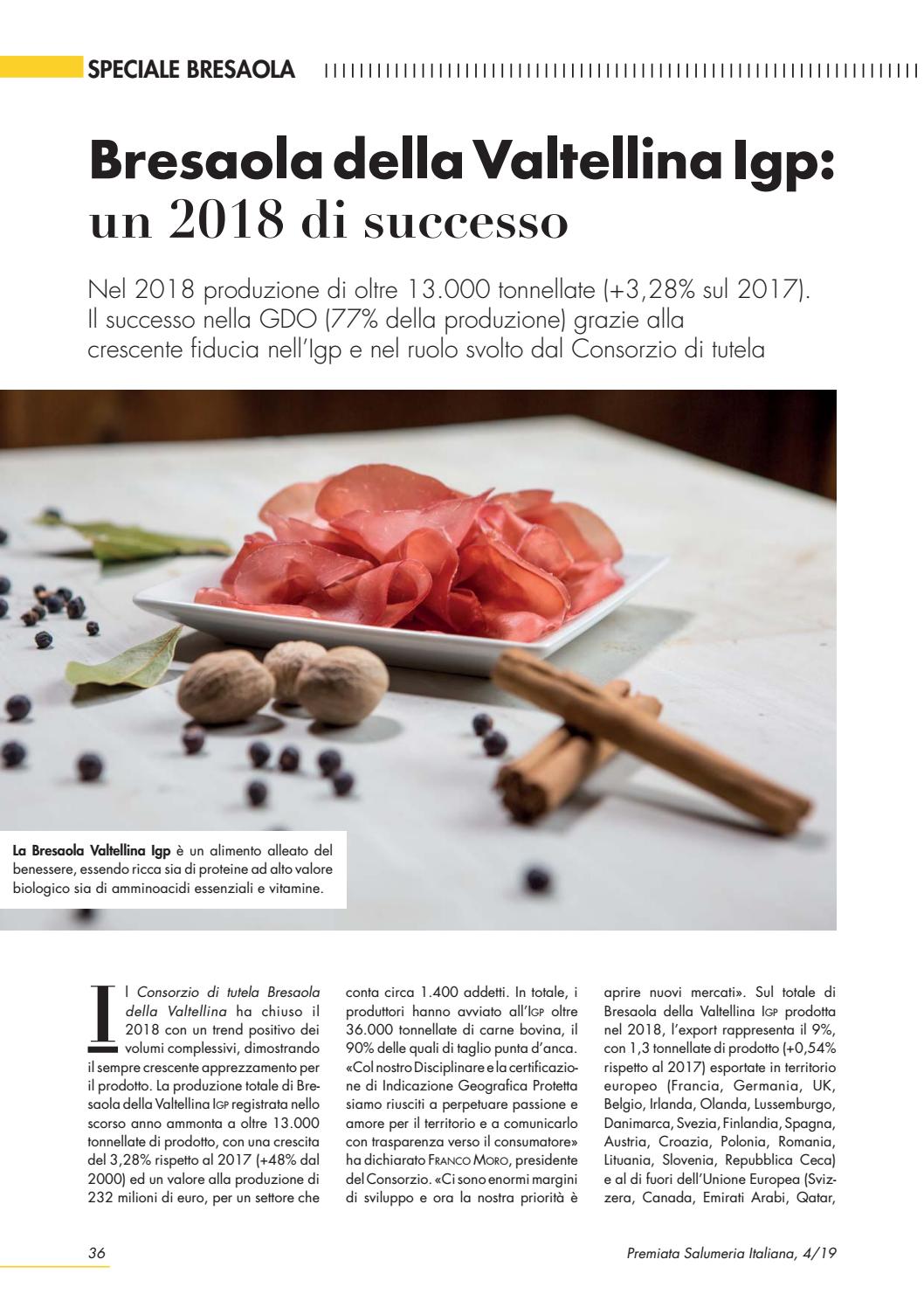 SPECIALE BRESAOLA

Bresaola della Valtellina Igp: un 2018 di successo

Nel 2018 produzione di oltre 13.000 tonnellate (+3,28% sul 2017). Il successo nella GDO (77% della produzione) grazie alla crescente fiducia nell'Igp e nel ruolo svolto dal Consorzio di tutela

La Bresaola Valtellina Igp è un alimento alleato del benessere, essendo ricca sia di proteine ad alto valore biologico sia di amminoacidi essenziali e vitamine.

Il Consorzio di tutela Bresaola della Valtellina ha chiuso il 2018 con un trend positivo dei volumi complessivi, dimostrando il sempre crescente apprezzamento per il prodotto. La produzione totale di Bresaola della Valtellina IGP registrata nello scorso anno ammonta a oltre 13.000 tonnellate di prodotto, con una crescita del 3,28% rispetto al 2017 (+48% dal 2000) ed un valore alla produzione di 232 milioni di euro, per un settore che conta circa 1.400 addetti. In totale, i produttori hanno avviato all'IGP oltre 36.000 tonnellate di carne bovina, il 90% delle quali di taglio punta d'anca. «Col nostro Disciplinare e la certificazione di Indicazione Geografica Protetta siamo riusciti a perpetuare passione e amore per il territorio e a comunicarlo con trasparenza verso il consumatore» ha dichiarato FRANCO MORO, presidente del Consorzio. «Ci sono enormi margini di sviluppo e ora la nostra priorità è aprire nuovi mercati». Sul totale di Bresaola della Valtellina IGP prodotta nel 2018, l'export rappresenta il 9%, con 1,3 tonnellate di prodotto (+0,54% rispetto al 2017) esportate in territorio europeo (Francia, Germania, UK, Belgio, Irlanda, Olanda, Lussemburgo, Danimarca, Svezia, Finlandia, Spagna, Austria, Croazia, Polonia, Romania, Lituania, Slovenia, Repubblica Ceca) e al di fuori dell'Unione Europea (Svizzera, Canada, Emirati Arabi, Qatar,

36

Premiata Salumeria Italiana, 4/19